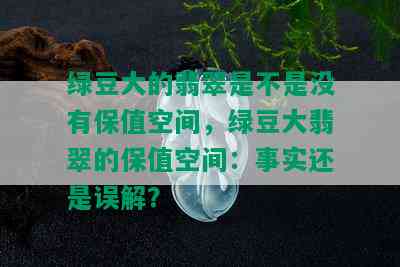 绿豆大的翡翠是不是没有保值空间，绿豆大翡翠的保值空间：事实还是误解？